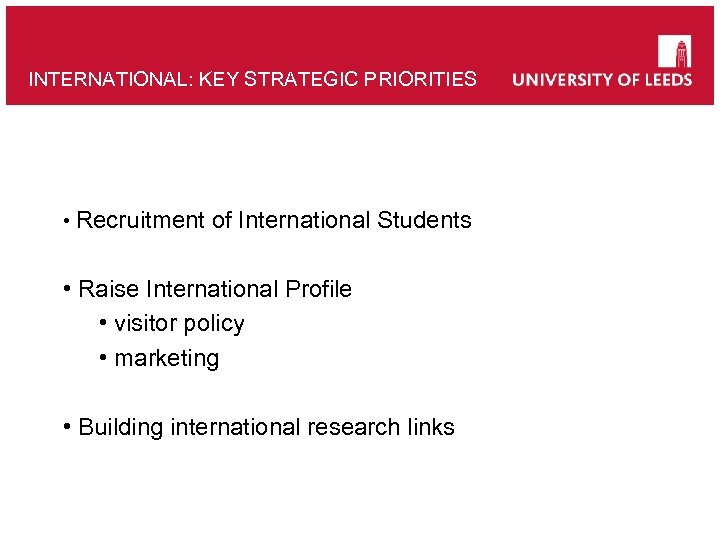 INTERNATIONAL: KEY STRATEGIC PRIORITIES

UNIVERSITY OF LEEDS

• Recruitment of International Students

• Raise International Profile
• visitor policy
• marketing

• Building international research links